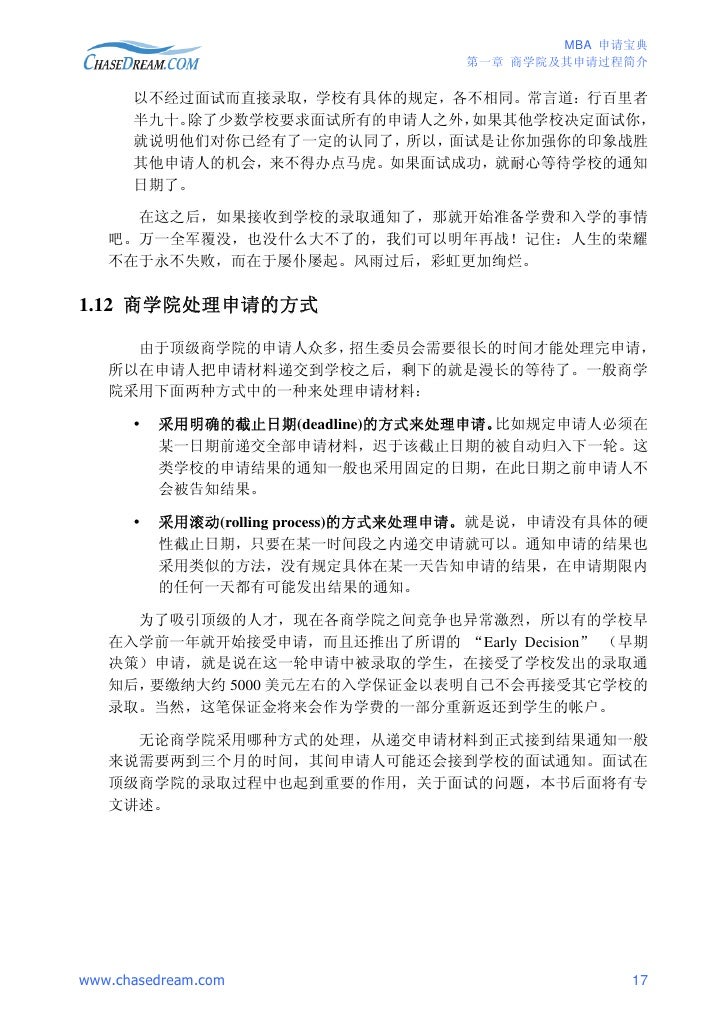 CHASEDREAM.COM

MBA 申请宝典
第一章 商学院及其申请过程简介

以不经过面试而直接录取，学校有具体的规定，各不相同。常言道：行百里者半九十。除了少数学校要求面试所有的申请人之外，如果其他学校决定面试你，就说明他们对你已经有了一定的认同了，所以，面试是让你加强你的印象战胜其他申请人的机会，来不得办点马虎。如果面试成功，就耐心等待学校的通知日期了。

在这之后，如果接收到学校的录取通知了，那就开始准备学费和入学的事情吧。万一全军覆没，也没什么大不了的，我们可以明年再战！记住：人生的荣耀不在于永不失败，而在于屡仆屡起。风雨过后，彩虹更加绚烂。

1.12 商学院处理申请的方式

由于顶级商学院的申请人众多，招生委员会需要很长的时间才能处理完申请，所以在申请人把申请材料递交到学校之后，剩下的就是漫长的等待了。一般商学院采用下面两种方式中的一种来处理申请材料：

• 采用明确的截止日期(deadline)的方式来处理申请。比如规定申请人必须在某一日期前递交全部申请材料，迟于该截止日期的被自动归入下一轮。这类学校的申请结果的通知一般也采用固定的日期，在此日期之前申请人不会被告知结果。

• 采用滚动(rolling process)的方式来处理申请。就是说，申请没有具体的硬性截止日期，只要在某一时间段之内递交申请就可以。通知申请的结果也采用类似的方法，没有规定具体在某一天告知申请的结果，在申请期限内的任何一天都有可能发出结果的通知。

为了吸引顶级的人才，现在各商学院之间竞争也异常激烈，所以有的学校早在入学前一年就开始接受申请，而且还推出了所谓的 “Early Decision” （早期决策）申请，就是说在这一轮申请中被录取的学生，在接受了学校发出的录取通知后，要缴纳大约 5000 美元左右的入学保证金以表明自己不会再接受其它学校的录取。当然，这笔保证金将来会作为学费的一部分重新返还到学生的帐户。

无论商学院采用哪种方式的处理，从递交申请材料到正式接到结果通知一般来说需要两到三个月的时间，其间申请人可能还会接到学校的面试通知。面试在顶级商学院的录取过程中也起到重要的作用，关于面试的问题，本书后面将有专文讲述。

www.chasedream.com
17